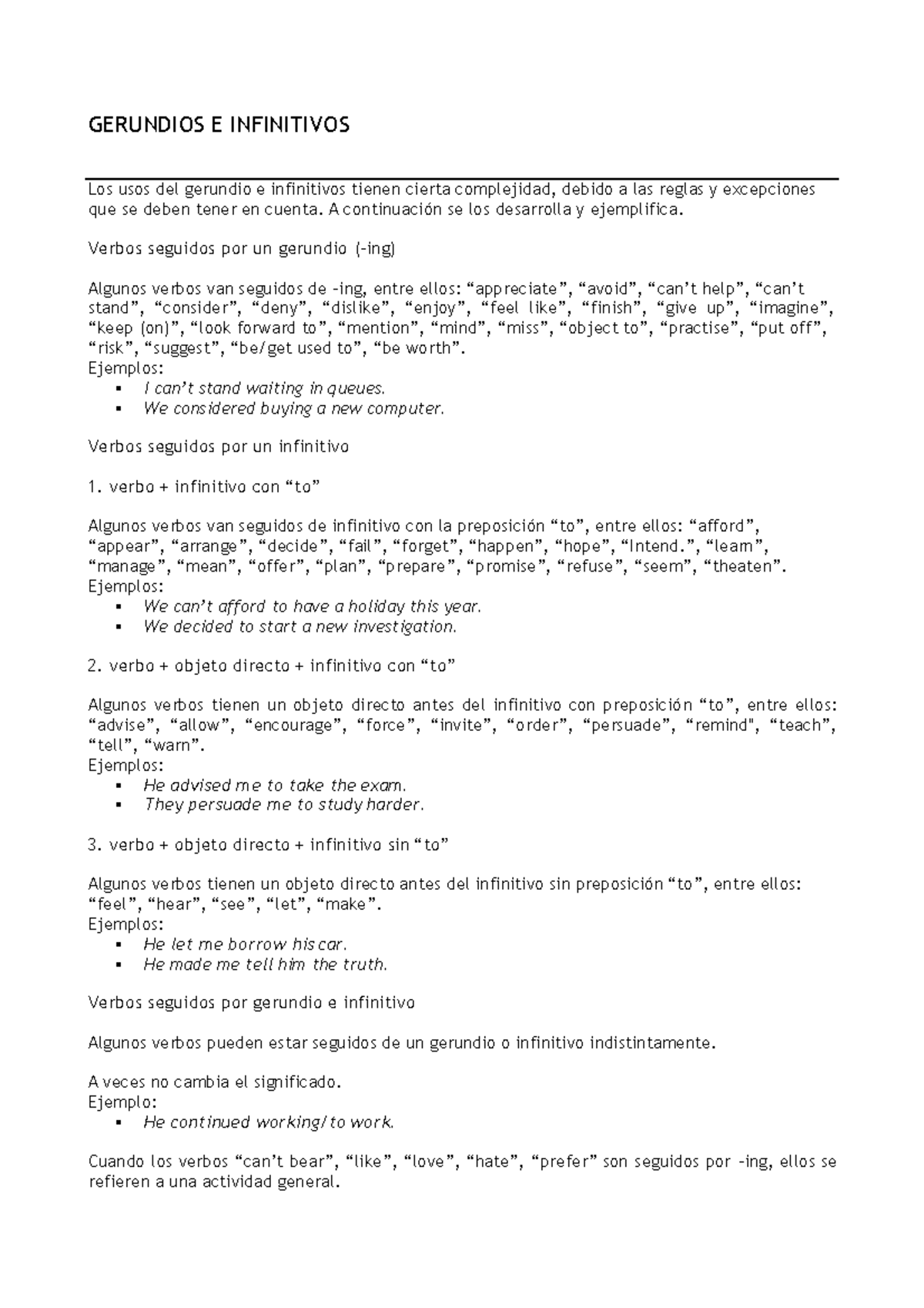 GERUNDIOS E INFINITIVOS

Los usos del gerundio e infinitivos tienen cierta complejidad, debido a las reglas y excepciones que se deben tener en cuenta. A continuación se los desarrolla y ejemplifica.

Verbos seguidos por un gerundio (-ing)

Algunos verbos van seguidos de -ing, entre ellos: “appreciate”, “avoid”, “can’t help”, “can’t stand”, “consider”, “deny”, “dislike”, “enjoy”, “feel like”, “finish”, “give up”, “imagine”, “keep (on)”, “look forward to”, “mention”, “mind”, “miss”, “object to”, “practise”, “put off”, “risk”, “suggest”, “be/get used to”, “be worth”.
Ejemplos:
▪ I can’t stand waiting in queues.
▪ We considered buying a new computer.

Verbos seguidos por un infinitivo

1. verbo + infinitivo con “to”

Algunos verbos van seguidos de infinitivo con la preposición “to”, entre ellos: “afford”, “appear”, “arrange”, “decide”, “fail”, “forget”, “happen”, “hope”, “Intend.”, “learn”, “manage”, “mean”, “offer”, “plan”, “prepare”, “promise”, “refuse”, “seem”, “theaten”.
Ejemplos:
▪ We can’t afford to have a holiday this year.
▪ We decided to start a new investigation.

2. verbo + objeto directo + infinitivo con “to”

Algunos verbos tienen un objeto directo antes del infinitivo con preposición “to”, entre ellos: “advise”, “allow”, “encourage”, “force”, “invite”, “order”, “persuade”, “remind", “teach”, “tell”, “warn”.
Ejemplos:
▪ He advised me to take the exam.
▪ They persuade me to study harder.

3. verbo + objeto directo + infinitivo sin “to”

Algunos verbos tienen un objeto directo antes del infinitivo sin preposición “to”, entre ellos: “feel”, “hear”, “see”, “let”, “make”.
Ejemplos:
▪ He let me borrow his car.
▪ He made me tell him the truth.

Verbos seguidos por gerundio e infinitivo

Algunos verbos pueden estar seguidos de un gerundio o infinitivo indistintamente.

A veces no cambia el significado.
Ejemplo:
▪ He continued working/to work.

Cuando los verbos “can’t bear”, “like”, “love”, “hate”, “prefer” son seguidos por -ing, ellos se refieren a una actividad general.